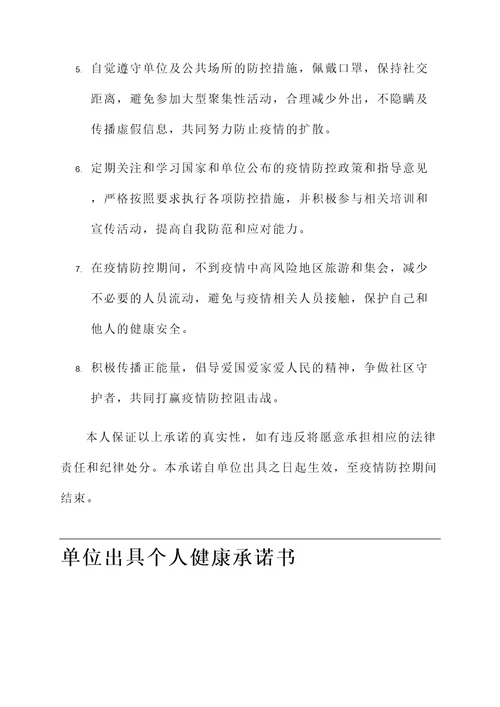 5. 自觉遵守单位及公共场所的防控措施，佩戴口罩，保持社交距离，避免参加大型聚集性活动，合理减少外出，不隐瞒及传播虚假信息，共同努力防止疫情的扩散。

6. 定期关注和学习国家和单位公布的疫情防控政策和指导意见，严格按照要求执行各项防控措施，并积极参与相关培训和宣传活动，提高自我防范和应对能力。

7. 在疫情防控期间，不到疫情中高风险地区旅游和集会，减少不必要的人员流动，避免与疫情相关人员接触，保护自己和他人的健康安全。

8. 积极传播正能量，倡导爱国爱家爱人民的精神，争做社区守护者，共同打赢疫情防控阻击战。

本人保证以上承诺的真实性，如有违反将愿意承担相应的法律责任和纪律处分。本承诺自单位出具之日起生效，至疫情防控期间结束。

单位出具个人健康承诺书